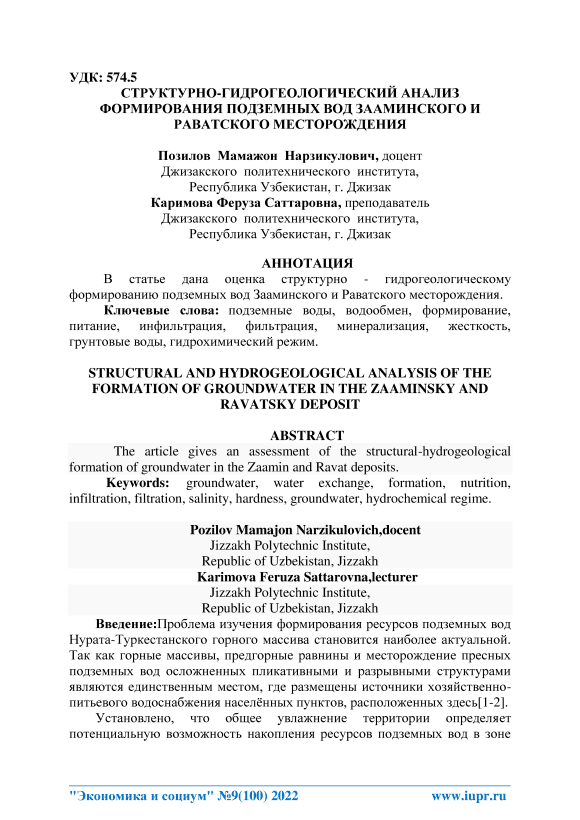 УДК: 574.5
СТРУКТУРНО-ГИДРОГЕОЛОГИЧЕСКИЙ АНАЛИЗ ФОРМИРОВАНИЯ ПОДЗЕМНЫХ ВОД ЗААМИНСКОГО И РАВАТСКОГО МЕСТОРОЖДЕНИЯ

Позилов Мамажон Нарзикулович, доцент
Джизакского политехнического института,
Республика Узбекистан, г. Джизак
Каримова Феруза Саттаровна, преподаватель
Джизакского политехнического института,
Республика Узбекистан, г. Джизак

АННОТАЦИЯ
В статье дана оценка структурно - гидрогеологическому формированию подземных вод Зааминского и Раватского месторождения.
Ключевые слова: подземные воды, водообмен, формирование, питание, инфильтрация, фильтрация, минерализация, жесткость, грунтовые воды, гидрохимический режим.

STRUCTURAL AND HYDROGEOLOGICAL ANALYSIS OF THE FORMATION OF GROUNDWATER IN THE ZAAMINSKY AND RAVATSKY DEPOSIT

ABSTRACT
The article gives an assessment of the structural-hydrogeological formation of groundwater in the Zaamin and Ravat deposits.
Keywords: groundwater, water exchange, formation, nutrition, infiltration, filtration, salinity, hardness, groundwater, hydrochemical regime.

Pozilov Mamajon Narzikulovich,docent
Jizzakh Polytechnic Institute,
Republic of Uzbekistan, Jizzakh
Karimova Feruza Sattarovna,lecturer
Jizzakh Polytechnic Institute,
Republic of Uzbekistan, Jizzakh

Введение:Проблема изучения формирования ресурсов подземных вод Нурата-Туркестанского горного массива становится наиболее актуальной. Так как горные массивы, предгорные равнины и месторождение пресных подземных вод осложненных пликативными и разрывными структурами являются единственным местом, где размещены источники хозяйственно-питьевого водоснабжения населённых пунктов, расположенных здесь[1-2].
Установлено, что общее увлажнение территории определяет потенциальную возможность накопления ресурсов подземных вод в зоне

"Экономика и социум" №9(100) 2022 www.iupr.ru